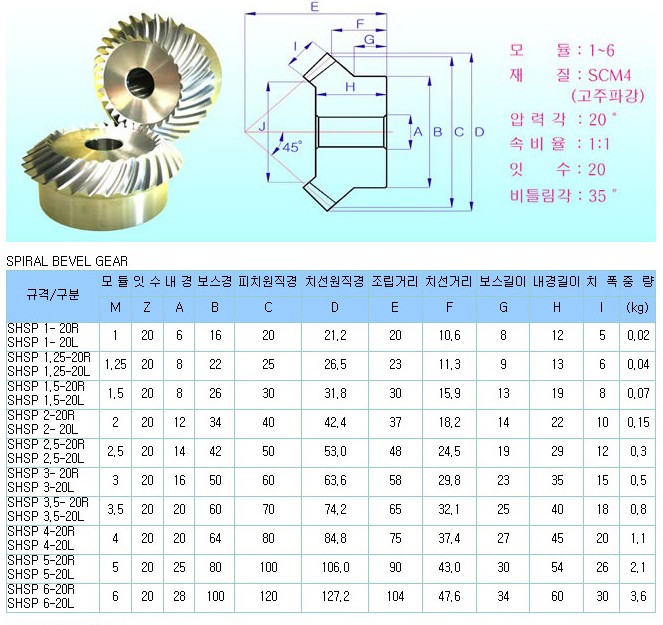 E
F
G
I
H
J
45°
A B C D

모 듈 : 1~6
재 질 : SCM4
(고주파강)
압 력 각 : 20 °
속 비 율 : 1:1
잇 수 : 20
비틀림각 : 35 °

SPIRAL BEVEL GEAR

| 규격/구분 | 모 듈 | 잇 수 | 내 경 | 보스경 | 피치원직경 | 치선원직경 | 조립거리 | 치선거리 | 보스길이 | 내경길이 | 치 폭 | 중 량 |
|---|---|---|---|---|---|---|---|---|---|---|---|---|
| | M | Z | A | B | C | D | E | F | G | H | I | (kg) |
| SHSP 1- 20R SHSP 1- 20L | 1 | 20 | 6 | 16 | 20 | 21,2 | 20 | 10,6 | 8 | 12 | 5 | 0,02 |
| SHSP 1,25-20R SHSP 1,25-20L | 1,25 | 20 | 8 | 22 | 25 | 26,5 | 23 | 11,3 | 9 | 13 | 6 | 0,04 |
| SHSP 1,5-20R SHSP 1,5-20L | 1,5 | 20 | 8 | 26 | 30 | 31,8 | 30 | 15,9 | 13 | 19 | 8 | 0,07 |
| SHSP 2-20R SHSP 2- 20L | 2 | 20 | 12 | 34 | 40 | 42,4 | 37 | 18,2 | 14 | 22 | 10 | 0,15 |
| SHSP 2,5-20R SHSP 2,5-20L | 2,5 | 20 | 14 | 42 | 50 | 53,0 | 48 | 24,5 | 19 | 29 | 12 | 0,3 |
| SHSP 3- 20R SHSP 3-20L | 3 | 20 | 16 | 50 | 60 | 63,6 | 58 | 29,8 | 23 | 35 | 15 | 0,5 |
| SHSP 3,5- 20R SHSP 3,5-20L | 3,5 | 20 | 20 | 60 | 70 | 74,2 | 65 | 32,1 | 25 | 40 | 18 | 0,8 |
| SHSP 4-20R SHSP 4-20L | 4 | 20 | 20 | 64 | 80 | 84,8 | 75 | 37,4 | 27 | 45 | 20 | 1,1 |
| SHSP 5-20R SHSP 5-20L | 5 | 20 | 25 | 80 | 100 | 106,0 | 90 | 43,0 | 30 | 54 | 26 | 2,1 |
| SHSP 6-20R SHSP 6-20L | 6 | 20 | 28 | 100 | 120 | 127,2 | 104 | 47,6 | 34 | 60 | 30 | 3,6 |